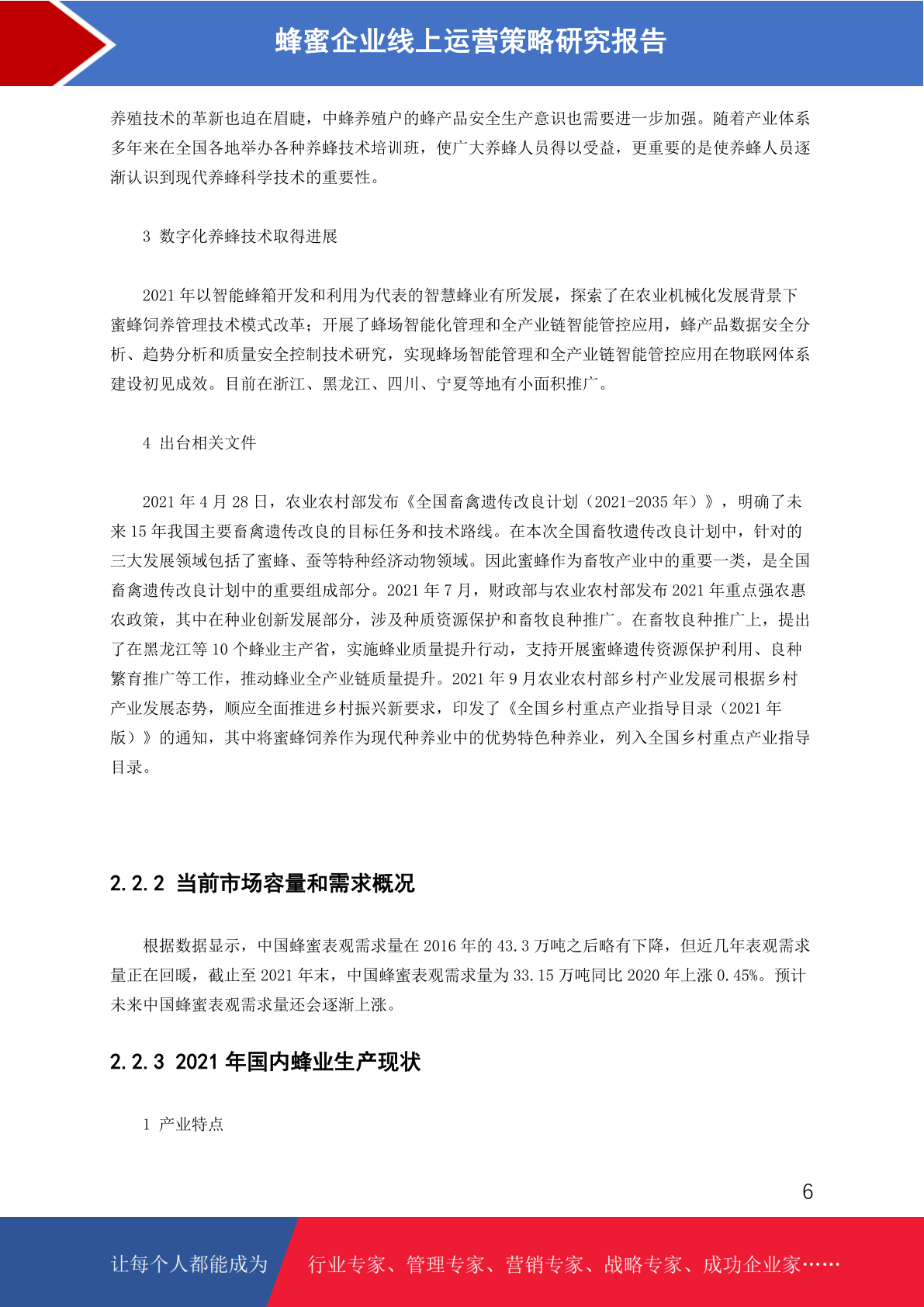 蜂蜜企业线上运营策略研究报告

养殖技术的革新也迫在眉睫，中蜂养殖户的蜂产品安全生产意识也需要进一步加强。随着产业体系多年来在全国各地举办各种养蜂技术培训班，使广大养蜂人员得以受益，更重要的是使养蜂人员逐渐认识到现代养蜂科学技术的重要性。

3 数字化养蜂技术取得进展

2021 年以智能蜂箱开发和利用为代表的智慧蜂业有所发展，探索了在农业机械化发展背景下蜜蜂饲养管理技术模式改革；开展了蜂场智能化管理和全产业链智能管控应用，蜂产品数据安全分析、趋势分析和质量安全控制技术研究，实现蜂场智能管理和全产业链智能管控应用在物联网体系建设初见成效。目前在浙江、黑龙江、四川、宁夏等地有小面积推广。

4 出台相关文件

2021 年 4 月 28 日，农业农村部发布《全国畜禽遗传改良计划（2021-2035 年）》，明确了未来 15 年我国主要畜禽遗传改良的目标任务和技术路线。在本次全国畜牧遗传改良计划中，针对的三大发展领域包括了蜜蜂、蚕等特种经济动物领域。因此蜜蜂作为畜牧产业中的重要一类，是全国畜禽遗传改良计划中的重要组成部分。2021 年 7 月，财政部与农业农村部发布 2021 年重点强农惠农政策，其中在种业创新发展部分，涉及种质资源保护和畜牧良种推广。在畜牧良种推广上，提出了在黑龙江等 10 个蜂业主产省，实施蜂业质量提升行动，支持开展蜜蜂遗传资源保护利用、良种繁育推广等工作，推动蜂业全产业链质量提升。2021 年 9 月农业农村部乡村产业发展司根据乡村产业发展态势，顺应全面推进乡村振兴新要求，印发了《全国乡村重点产业指导目录（2021 年版）》的通知，其中将蜜蜂饲养作为现代种养业中的优势特色种养业，列入全国乡村重点产业指导目录。

2.2.2 当前市场容量和需求概况

根据数据显示，中国蜂蜜表观需求量在 2016 年的 43.3 万吨之后略有下降，但近几年表观需求量正在回暖，截止至 2021 年末，中国蜂蜜表观需求量为 33.15 万吨同比 2020 年上涨 0.45%。预计未来中国蜂蜜表观需求量还会逐渐上涨。

2.2.3 2021 年国内蜂业生产现状

1 产业特点

6

让每个人都能成为 行业专家、管理专家、营销专家、战略专家、成功企业家……